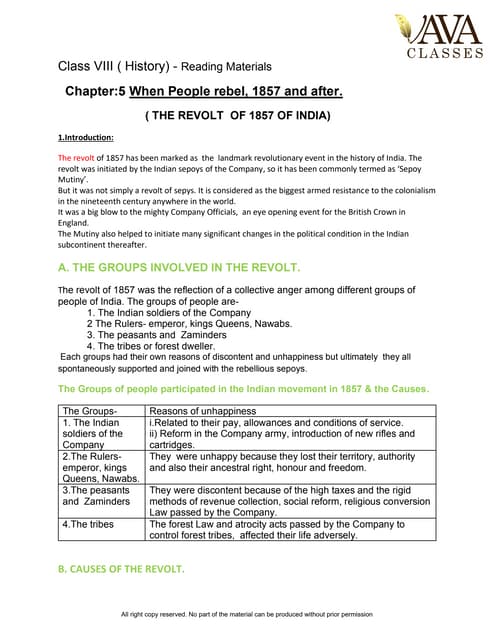 VAVA
CLASSES

Class VIII ( History) - Reading Materials

Chapter:5 When People rebel, 1857 and after.

( THE REVOLT OF 1857 OF INDIA)

1.Introduction:

The revolt of 1857 has been marked as the landmark revolutionary event in the history of India. The revolt was initiated by the Indian sepoys of the Company, so it has been commonly termed as 'Sepoy Mutiny'.
But it was not simply a revolt of sepys. It is considered as the biggest armed resistance to the colonialism in the nineteenth century anywhere in the world.
It was a big blow to the mighty Company Officials, an eye opening event for the British Crown in England.
The Mutiny also helped to initiate many significant changes in the political condition in the Indian subcontinent thereafter.

A. THE GROUPS INVOLVED IN THE REVOLT.

The revolt of 1857 was the reflection of a collective anger among different groups of people of India. The groups of people are-
1. The Indian soldiers of the Company
2 The Rulers- emperor, kings Queens, Nawabs.
3. The peasants and Zaminders
4. The tribes or forest dweller.
Each groups had their own reasons of discontent and unhappiness but ultimately they all spontaneously supported and joined with the rebellious sepoys.

The Groups of people participated in the Indian movement in 1857 & the Causes.

| The Groups- | Reasons of unhappiness |
|---|---|
| 1. The Indian soldiers of the Company | i.Related to their pay, allowances and conditions of service. ii) Reform in the Company army, introduction of new rifles and cartridges. |
| 2.The Rulers- emperor, kings Queens, Nawabs. | They were unhappy because they lost their territory, authority and also their ancestral right, honour and freedom. |
| 3.The peasants and Zaminders | They were discontent because of the high taxes and the rigid methods of revenue collection, social reform, religious conversion Law passed by the Company. |
| 4.The tribes | The forest Law and atrocity acts passed by the Company to control forest tribes, affected their life adversely. |

B. CAUSES OF THE REVOLT.

All right copy reserved. No part of the material can be produced without prior permission